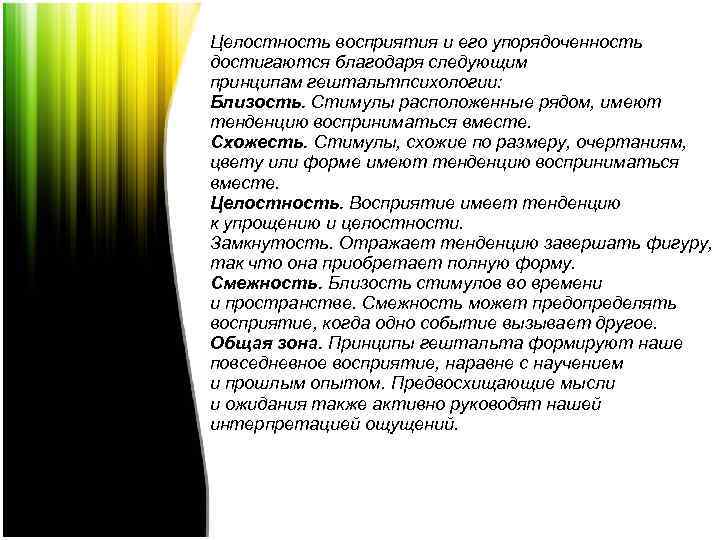 Целостность восприятия и его упорядоченность достигаются благодаря следующим принципам гештальтпсихологии:
Близость. Стимулы расположенные рядом, имеют тенденцию восприниматься вместе.
Схожесть. Стимулы, схожие по размеру, очертаниям, цвету или форме имеют тенденцию восприниматься вместе.
Целостность. Восприятие имеет тенденцию к упрощению и целостности.
Замкнутость. Отражает тенденцию завершать фигуру, так что она приобретает полную форму.
Смежность. Близость стимулов во времени и пространстве. Смежность может предопределять восприятие, когда одно событие вызывает другое.
Общая зона. Принципы гештальта формируют наше повседневное восприятие, наравне с научением и прошлым опытом. Предвосхищающие мысли и ожидания также активно руководят нашей интерпретацией ощущений.